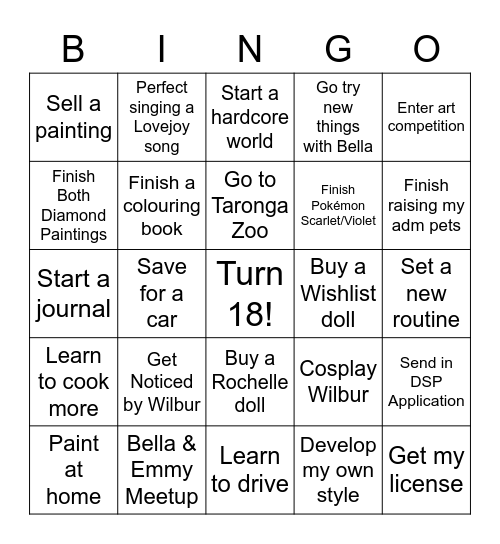 | B | I | N | G | O |
|---|---|---|---|---|
| Sell a painting | Perfect singing a Lovejoy song | Start a hardcore world | Go try new things with Bella | Enter art competition |
| Finish Both Diamond Paintings | Finish a colouring book | Go to Taronga Zoo | Finish Pokémon Scarlet/Violet | Finish raising my adm pets |
| Start a journal | Save for a car | Turn 18! | Buy a Wishlist doll | Set a new routine |
| Learn to cook more | Get Noticed by Wilbur | Buy a Rochelle doll | Cosplay Wilbur | Send in DSP Application |
| Paint at home | Bella & Emmy Meetup | Learn to drive | Develop my own style | Get my license |